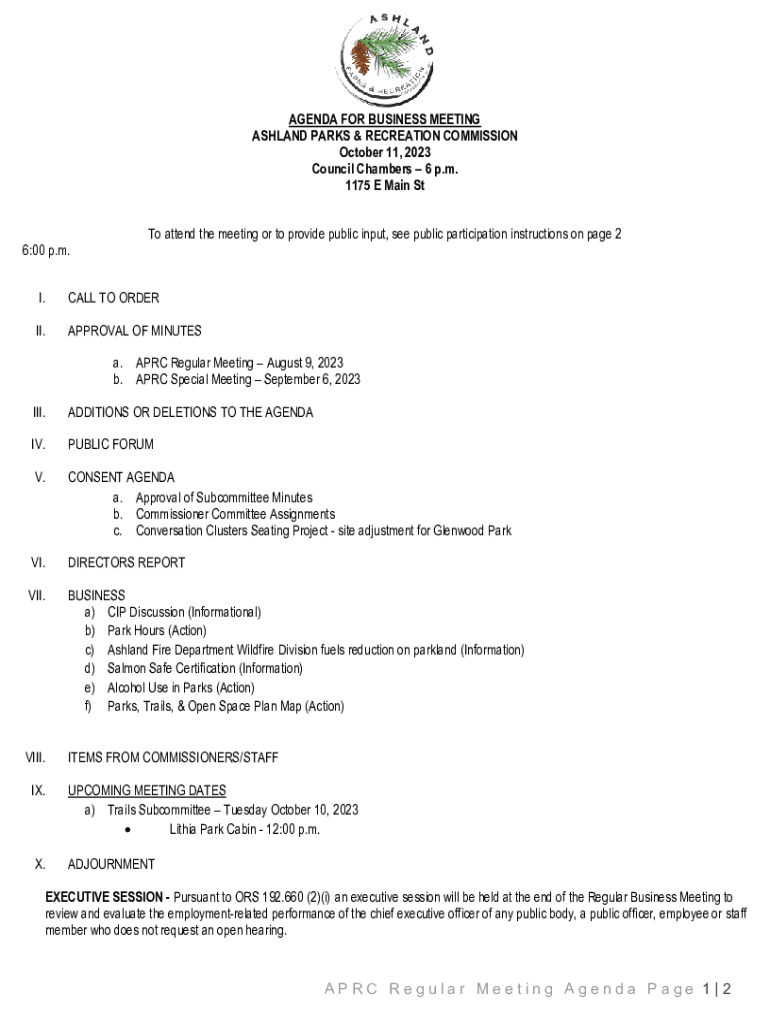 ASHLAND
PARKS & RECREATION

AGENDA FOR BUSINESS MEETING
ASHLAND PARKS & RECREATION COMMISSION
October 11, 2023
Council Chambers – 6 p.m.
1175 E Main St

To attend the meeting or to provide public input, see public participation instructions on page 2

6:00 p.m.

I. CALL TO ORDER

II. APPROVAL OF MINUTES

a. APRC Regular Meeting – August 9, 2023
b. APRC Special Meeting – September 6, 2023

III. ADDITIONS OR DELETIONS TO THE AGENDA

IV. PUBLIC FORUM

V. CONSENT AGENDA
a. Approval of Subcommittee Minutes
b. Commissioner Committee Assignments
c. Conversation Clusters Seating Project - site adjustment for Glenwood Park

VI. DIRECTORS REPORT

VII. BUSINESS
a) CIP Discussion (Informational)
b) Park Hours (Action)
c) Ashland Fire Department Wildfire Division fuels reduction on parkland (Information)
d) Salmon Safe Certification (Information)
e) Alcohol Use in Parks (Action)
f) Parks, Trails, & Open Space Plan Map (Action)

VIII. ITEMS FROM COMMISSIONERS/STAFF

IX. UPCOMING MEETING DATES
a) Trails Subcommittee – Tuesday October 10, 2023
• Lithia Park Cabin - 12:00 p.m.

X. ADJOURNMENT

EXECUTIVE SESSION - Pursuant to ORS 192.660 (2)(i) an executive session will be held at the end of the Regular Business Meeting to review and evaluate the employment-related performance of the chief executive officer of any public body, a public officer, employee or staff member who does not request an open hearing.

APRC Regular Meeting Agenda Page 1 | 2